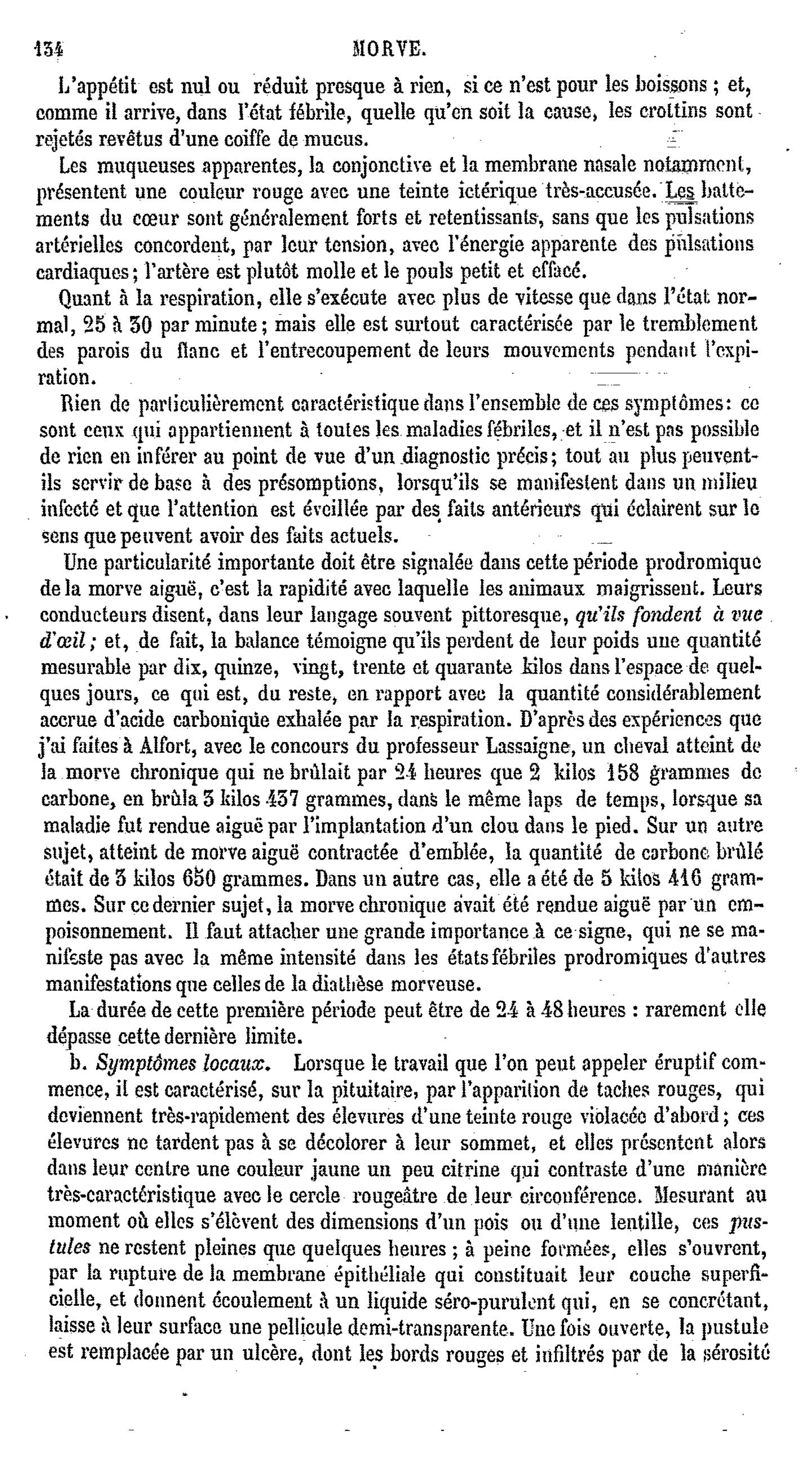 134 MORVE.

L'appétit est nul ou réduit presque à rien, si ce n'est pour les boissons ; et, comme il arrive, dans l'état fébrile, quelle qu'en soit la cause, les crottins sont rejetés revêtus d'une coiffe de mucus.

Les muqueuses apparentes, la conjonctive et la membrane nasale notamment, présentent une couleur rouge avec une teinte ictérique très-accusée. Les battements du cœur sont généralement forts et retentissants, sans que les pulsations artérielles concordent, par leur tension, avec l'énergie apparente des pulsations cardiaques ; l'artère est plutôt molle et le pouls petit et effacé.

Quant à la respiration, elle s'exécute avec plus de vitesse que dans l'état normal, 25 à 30 par minute ; mais elle est surtout caractérisée par le tremblement des parois du flanc et l'entrecoupement de leurs mouvements pendant l'expiration.

Rien de particulièrement caractéristique dans l'ensemble de ces symptômes : ce sont ceux qui appartiennent à toutes les maladies fébriles, et il n'est pas possible de rien en inférer au point de vue d'un diagnostic précis ; tout au plus peuvent-ils servir de base à des présomptions, lorsqu'ils se manifestent dans un milieu infecté et que l'attention est éveillée par des faits antérieurs qui éclairent sur le sens que peuvent avoir des faits actuels.

Une particularité importante doit être signalée dans cette période prodromique de la morve aiguë, c'est la rapidité avec laquelle les animaux maigrissent. Leurs conducteurs disent, dans leur langage souvent pittoresque, qu'ils fondent à vue d'œil ; et, de fait, la balance témoigne qu'ils perdent de leur poids une quantité mesurable par dix, quinze, vingt, trente et quarante kilos dans l'espace de quelques jours, ce qui est, du reste, en rapport avec la quantité considérablement accrue d'acide carbonique exhalée par la respiration. D'après des expériences que j'ai faites à Alfort, avec le concours du professeur Lassaigne, un cheval atteint de la morve chronique qui ne brûlait par 24 heures que 2 kilos 158 grammes de carbone, en brûla 3 kilos 437 grammes, dans le même laps de temps, lorsque sa maladie fut rendue aiguë par l'implantation d'un clou dans le pied. Sur un autre sujet, atteint de morve aiguë contractée d'emblée, la quantité de carbone brûlé était de 3 kilos 650 grammes. Dans un autre cas, elle a été de 5 kilos 416 grammes. Sur ce dernier sujet, la morve chronique avait été rendue aiguë par un empoisonnement. Il faut attacher une grande importance à ce signe, qui ne se manifeste pas avec la même intensité dans les états fébriles prodromiques d'autres manifestations que celles de la diathèse morveuse.

La durée de cette première période peut être de 24 à 48 heures : rarement elle dépasse cette dernière limite.

b. Symptômes locaux. Lorsque le travail que l'on peut appeler éruptif commence, il est caractérisé, sur la pituitaire, par l'apparition de taches rouges, qui deviennent très-rapidement des élevures d'une teinte rouge violacée d'abord ; ces élevures ne tardent pas à se décolorer à leur sommet, et elles présentent alors dans leur centre une couleur jaune un peu citrine qui contraste d'une manière très-caractéristique avec le cercle rougeâtre de leur circonférence. Mesurant au moment où elles s'élèvent des dimensions d'un pois ou d'une lentille, ces pustules ne restent pleines que quelques heures ; à peine formées, elles s'ouvrent, par la rupture de la membrane épithéliale qui constituait leur couche superficielle, et donnent écoulement à un liquide séro-purulent qui, en se concrétant, laisse à leur surface une pellicule demi-transparente. Une fois ouverte, la pustule est remplacée par un ulcère, dont les bords rouges et infiltrés par de la sérosité